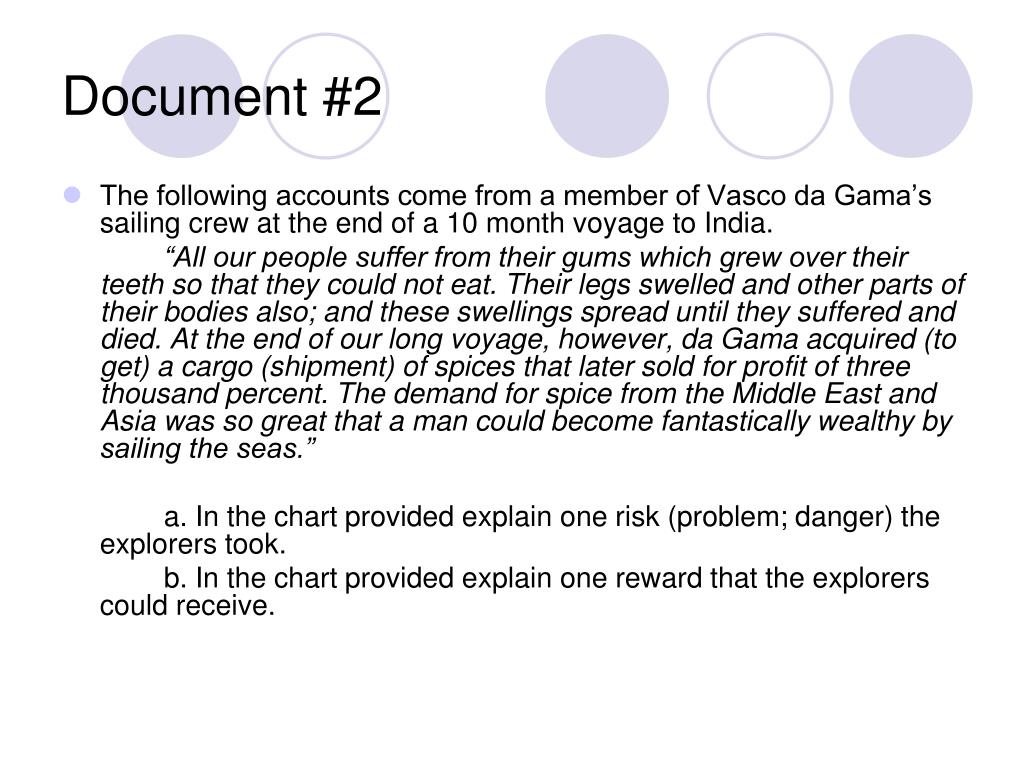 Document #2

The following accounts come from a member of Vasco da Gama’s sailing crew at the end of a 10 month voyage to India.

“All our people suffer from their gums which grew over their teeth so that they could not eat. Their legs swelled and other parts of their bodies also; and these swellings spread until they suffered and died. At the end of our long voyage, however, da Gama acquired (to get) a cargo (shipment) of spices that later sold for profit of three thousand percent. The demand for spice from the Middle East and Asia was so great that a man could become fantastically wealthy by sailing the seas.”

a. In the chart provided explain one risk (problem; danger) the explorers took.

b. In the chart provided explain one reward that the explorers could receive.